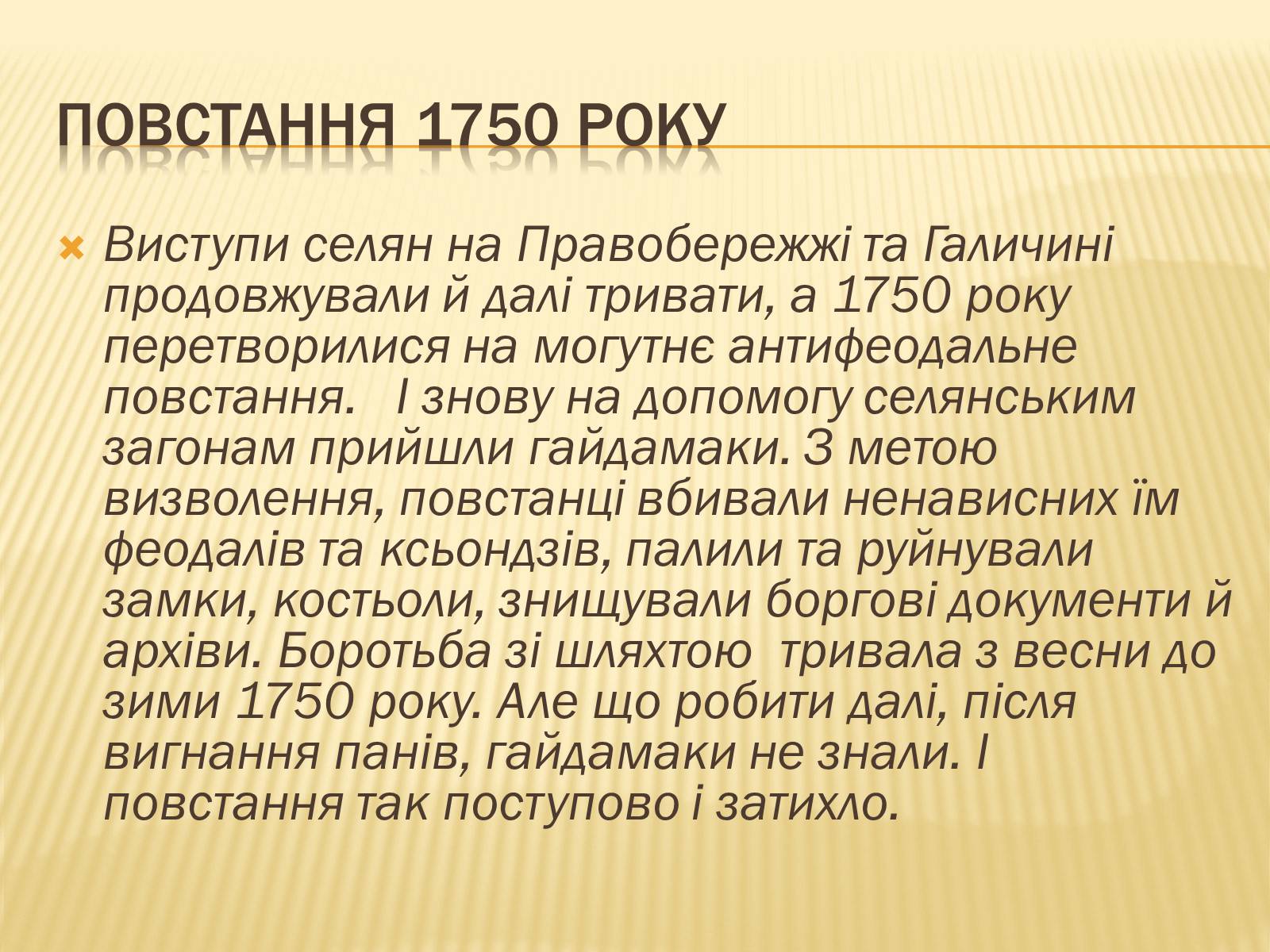 ПОВСТАННЯ 1750 РОКУ

Виступи селян на Правобережжі та Галичині продовжували й далі тривати, а 1750 року перетворилися на могутнє антифеодальне повстання. І знову на допомогу селянським загонам прийшли гайдамаки. З метою визволення, повстанці вбивали ненависних їм феодалів та ксьондзів, палили та руйнували замки, костьоли, знищували боргові документи й архіви. Боротьба зі шляхтою тривала з весни до зими 1750 року. Але що робити далі, після вигнання панів, гайдамаки не знали. І повстання так поступово і затихло.